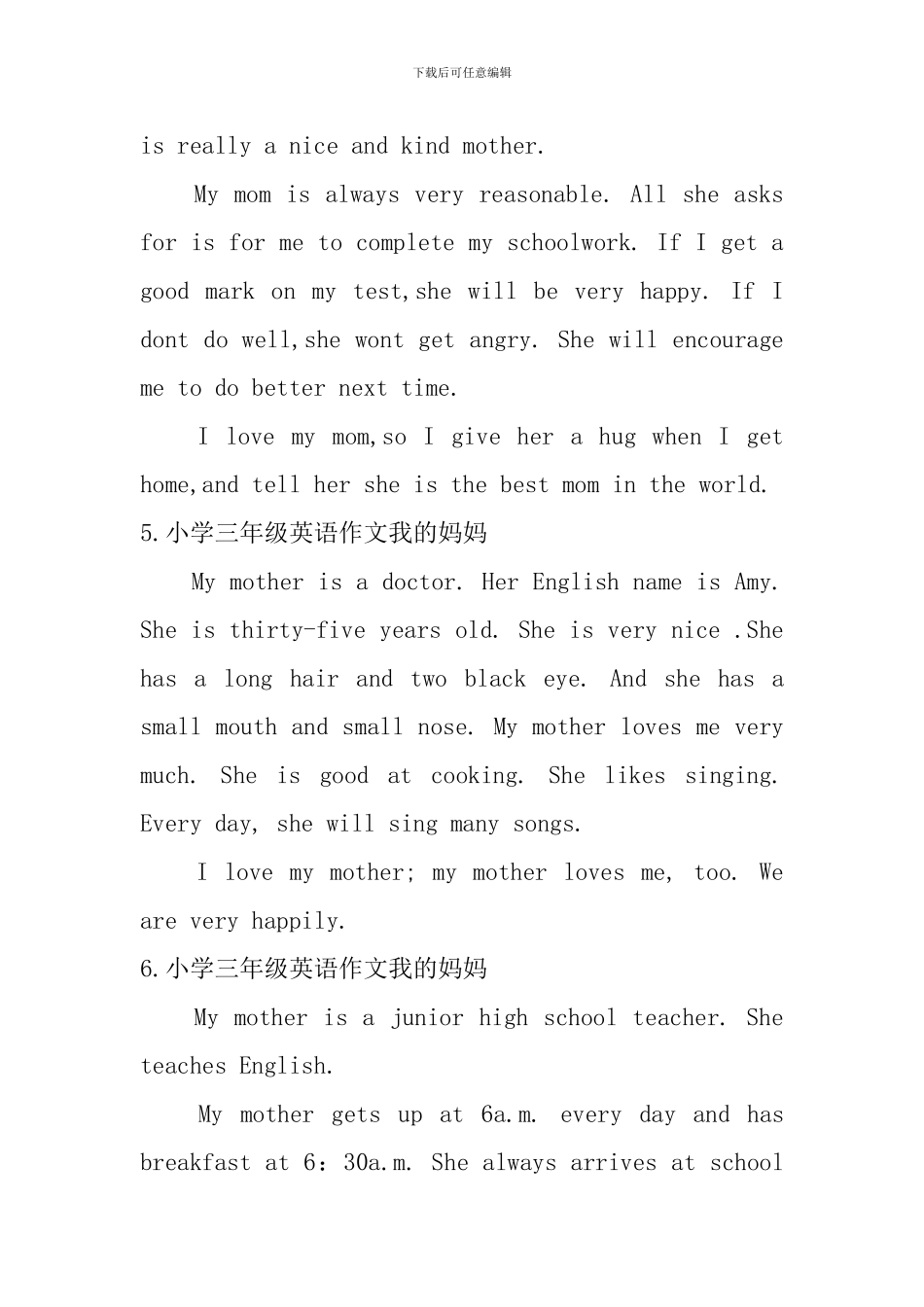 下载后可任意编辑

is really a nice and kind mother.

My mom is always very reasonable. All she asks for is for me to complete my schoolwork. If I get a good mark on my test,she will be very happy. If I dont do well,she wont get angry. She will encourage me to do better next time.

I love my mom,so I give her a hug when I get home,and tell her she is the best mom in the world.

5.小学三年级英语作文我的妈妈

My mother is a doctor. Her English name is Amy. She is thirty-five years old. She is very nice .She has a long hair and two black eye. And she has a small mouth and small nose. My mother loves me very much. She is good at cooking. She likes singing. Every day, she will sing many songs.

I love my mother; my mother loves me, too. We are very happily.

6.小学三年级英语作文我的妈妈

My mother is a junior high school teacher. She teaches English.

My mother gets up at 6a.m. every day and has breakfast at 6：30a.m. She always arrives at school